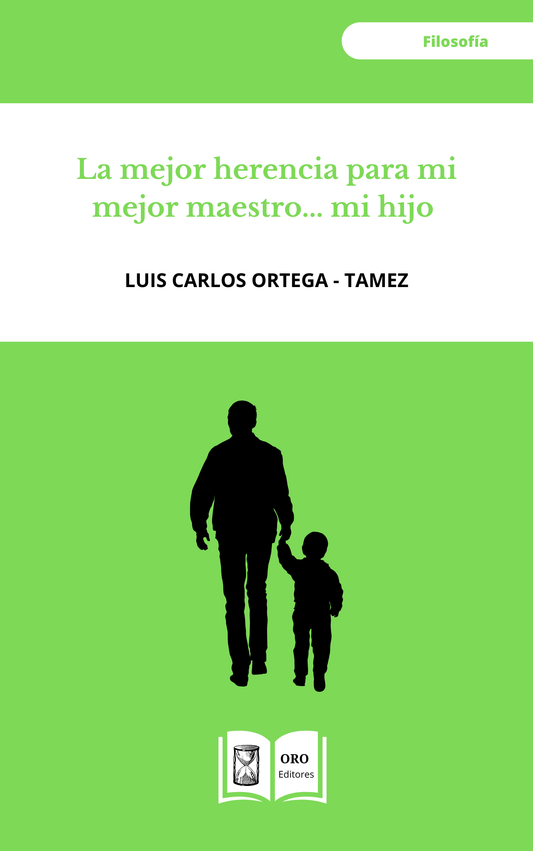 Filosofía

La mejor herencia para mi mejor maestro... mi hijo

LUIS CARLOS ORTEGA - TAMEZ

ORO
Editores